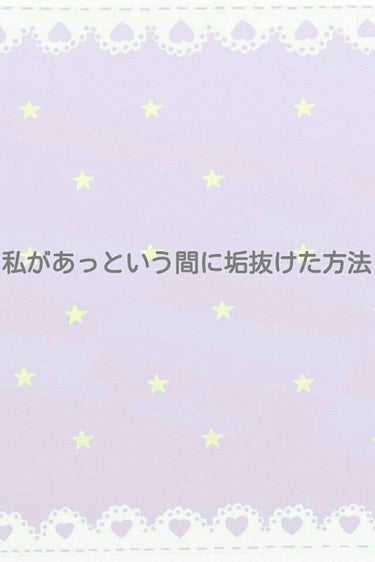 私があっという間に垢抜けた方法